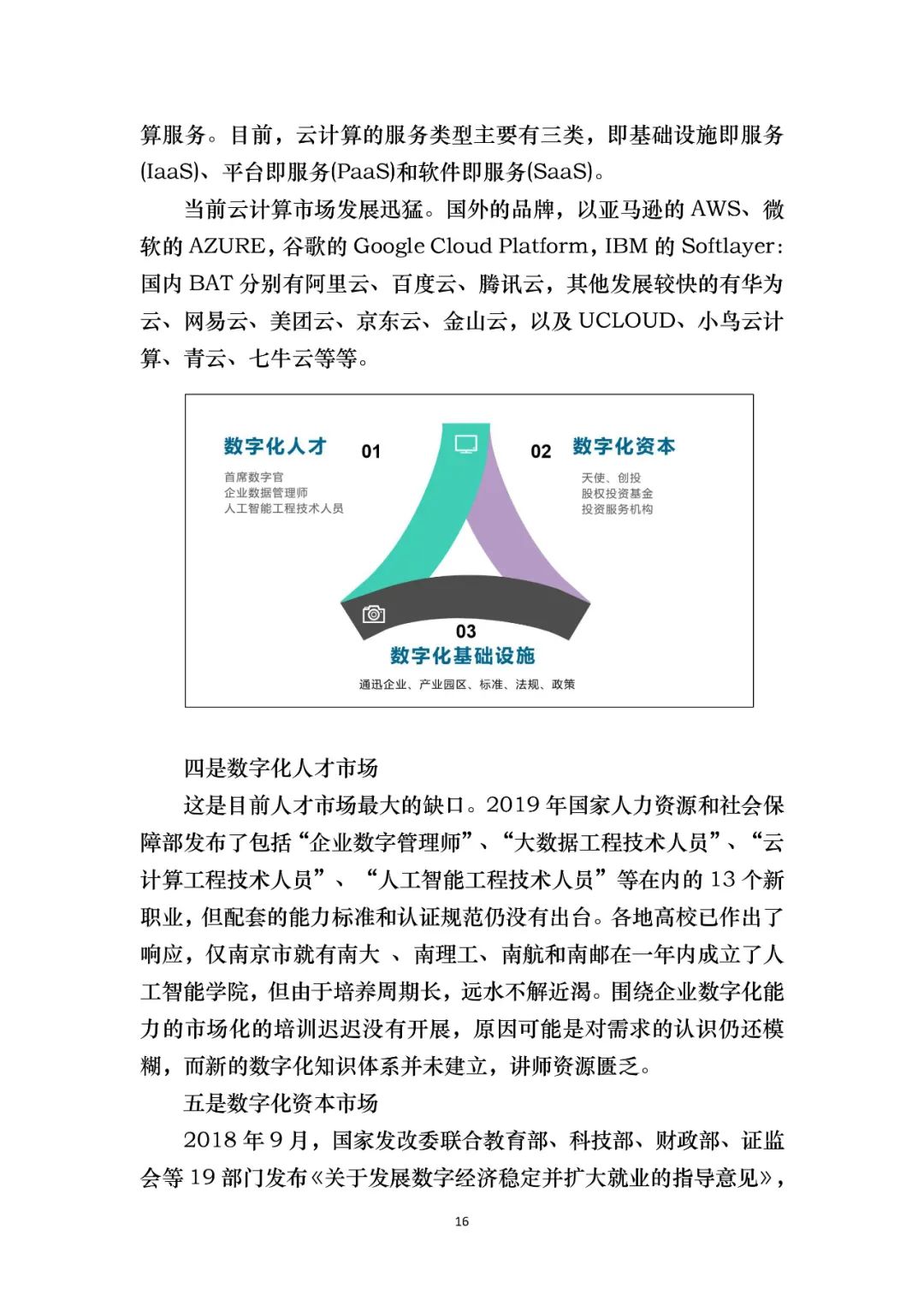 算服务。目前，云计算的服务类型主要有三类，即基础设施即服务(IaaS)、平台即服务(PaaS)和软件即服务(SaaS)。

当前云计算市场发展迅猛。国外的品牌，以亚马逊的 AWS、微软的 AZURE，谷歌的 Google Cloud Platform，IBM 的 Softlayer：国内 BAT 分别有阿里云、百度云、腾讯云，其他发展较快的有华为云、网易云、美团云、京东云、金山云，以及 UCLOUD、小鸟云计算、青云、七牛云等等。

数字化人才
01
首席数字官
企业数据管理师
人工智能工程技术人员

02
数字化资本
天使、创投
股权投资基金
投资服务机构

03
数字化基础设施
通迅企业、产业园区、标准、法规、政策

四是数字化人才市场

这是目前人才市场最大的缺口。2019 年国家人力资源和社会保障部发布了包括“企业数字管理师”、“大数据工程技术人员”、“云计算工程技术人员”、“人工智能工程技术人员”等在内的 13 个新职业，但配套的能力标准和认证规范仍没有出台。各地高校已作出了响应，仅南京市就有南大 、南理工、南航和南邮在一年内成立了人工智能学院，但由于培养周期长，远水不解近渴。围绕企业数字化能力的市场化的培训迟迟没有开展，原因可能是对需求的认识仍还模糊，而新的数字化知识体系并未建立，讲师资源匮乏。

五是数字化资本市场

2018 年 9 月，国家发改委联合教育部、科技部、财政部、证监会等 19 部门发布《关于发展数字经济稳定并扩大就业的指导意见》，

16